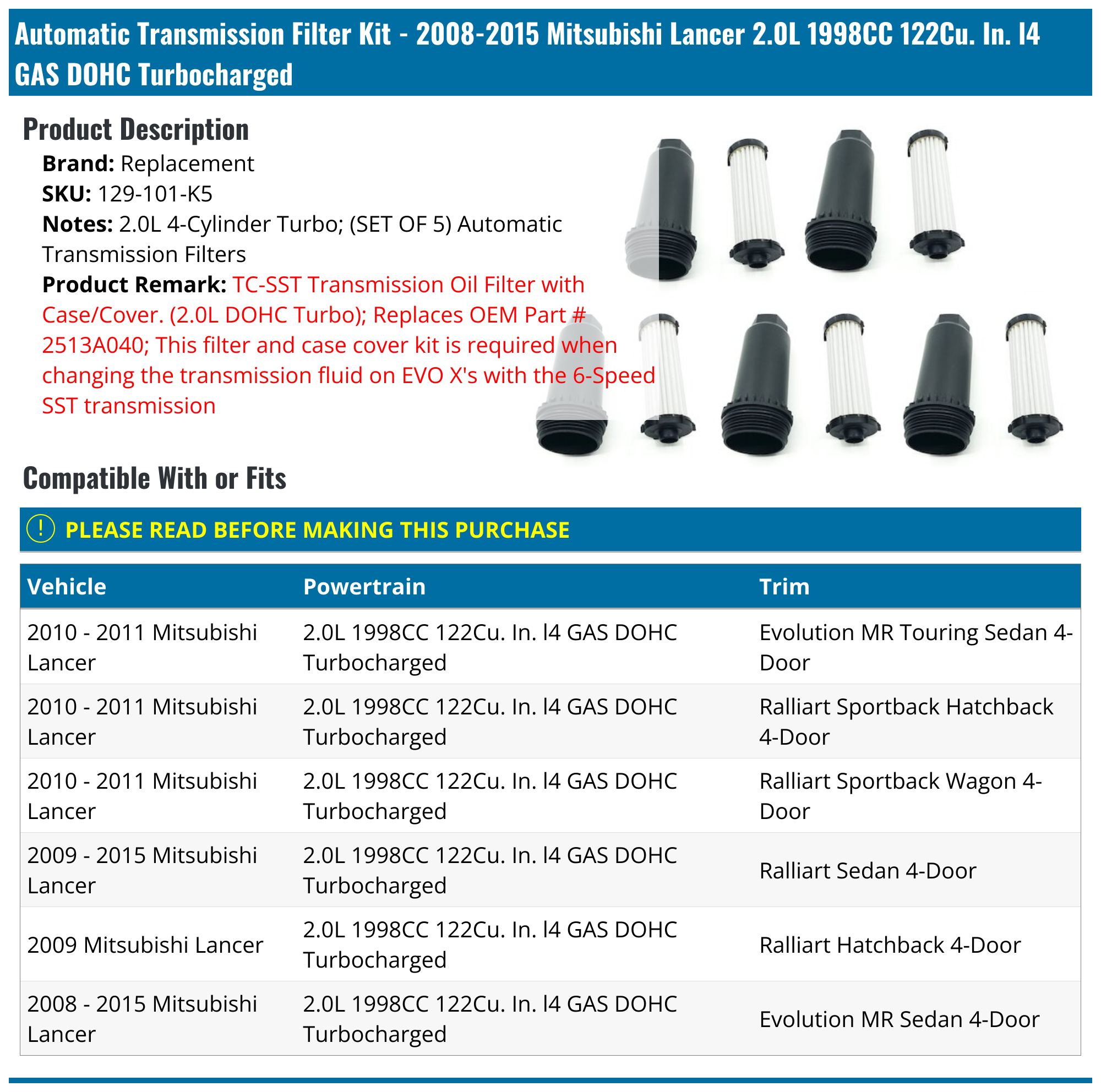 Automatic Transmission Filter Kit - 2008-2015 Mitsubishi Lancer 2.0L 1998CC 122Cu. In. l4 GAS DOHC Turbocharged

Product Description

Brand: Replacement
SKU: 129-101-K5
Notes: 2.0L 4-Cylinder Turbo; (SET OF 5) Automatic Transmission Filters
Product Remark: TC-SST Transmission Oil Filter with Case/Cover. (2.0L DOHC Turbo); Replaces OEM Part # 2513A040; This filter and case cover kit is required when changing the transmission fluid on EVO X's with the 6-Speed SST transmission

Compatible With or Fits

! PLEASE READ BEFORE MAKING THIS PURCHASE

| Vehicle | Powertrain | Trim |
|---|---|---|
| 2010 - 2011 Mitsubishi Lancer | 2.0L 1998CC 122Cu. In. l4 GAS DOHC Turbocharged | Evolution MR Touring Sedan 4-Door |
| 2010 - 2011 Mitsubishi Lancer | 2.0L 1998CC 122Cu. In. l4 GAS DOHC Turbocharged | Ralliart Sportback Hatchback 4-Door |
| 2010 - 2011 Mitsubishi Lancer | 2.0L 1998CC 122Cu. In. l4 GAS DOHC Turbocharged | Ralliart Sportback Wagon 4-Door |
| 2009 - 2015 Mitsubishi Lancer | 2.0L 1998CC 122Cu. In. l4 GAS DOHC Turbocharged | Ralliart Sedan 4-Door |
| 2009 Mitsubishi Lancer | 2.0L 1998CC 122Cu. In. l4 GAS DOHC Turbocharged | Ralliart Hatchback 4-Door |
| 2008 - 2015 Mitsubishi Lancer | 2.0L 1998CC 122Cu. In. l4 GAS DOHC Turbocharged | Evolution MR Sedan 4-Door |